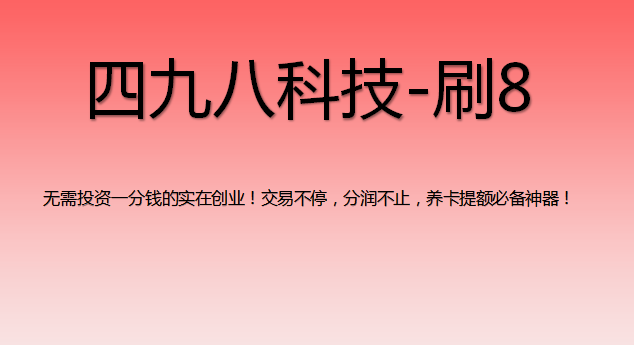 四九八科技-刷8

无需投资一分钱的实在创业！交易不停，分润不止，养卡提额必备神器！